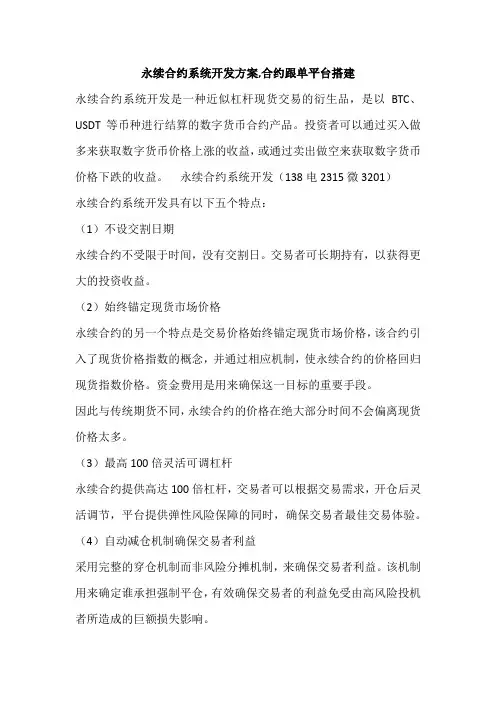 永续合约系统开发方案,合约跟单平台搭建

永续合约系统开发是一种近似杠杆现货交易的衍生品，是以 BTC、USDT 等币种进行结算的数字货币合约产品。投资者可以通过买入做多来获取数字货币价格上涨的收益，或通过卖出做空来获取数字货币价格下跌的收益。　永续合约系统开发（138 电 2315 微 3201）

永续合约系统开发具有以下五个特点：

（1）不设交割日期

永续合约不受限于时间，没有交割日。交易者可长期持有，以获得更大的投资收益。

（2）始终锚定现货市场价格

永续合约的另一个特点是交易价格始终锚定现货市场价格，该合约引入了现货价格指数的概念，并通过相应机制，使永续合约的价格回归现货指数价格。资金费用是用来确保这一目标的重要手段。

因此与传统期货不同，永续合约的价格在绝大部分时间不会偏离现货价格太多。

（3）最高 100 倍灵活可调杠杆

永续合约提供高达 100 倍杠杆，交易者可以根据交易需求，开仓后灵活调节，平台提供弹性风险保障的同时，确保交易者最佳交易体验。

（4）自动减仓机制确保交易者利益

采用完整的穿仓机制而非风险分摊机制，来确保交易者利益。该机制用来确定谁承担强制平仓，有效确保交易者的利益免受由高风险投机者所造成的巨额损失影响。